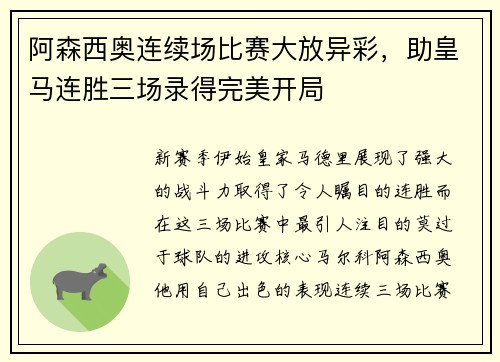 阿森西奥连续场比赛大放异彩，助皇马连胜三场录得完美开局

新赛季伊始皇家马德里展现了强大的战斗力取得了令人瞩目的连胜而在这三场比赛中最引人注目的莫过于球队的进攻核心马尔科阿森西奥他用自己出色的表现连续三场比赛